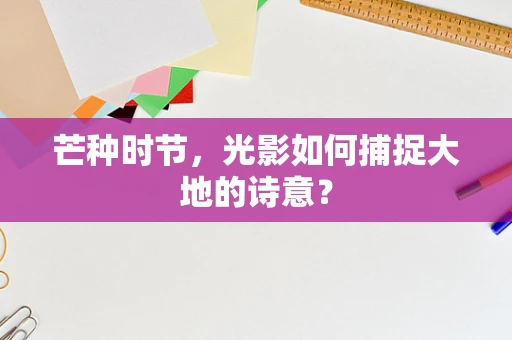 芒种时节，光影如何捕捉大地的诗意？